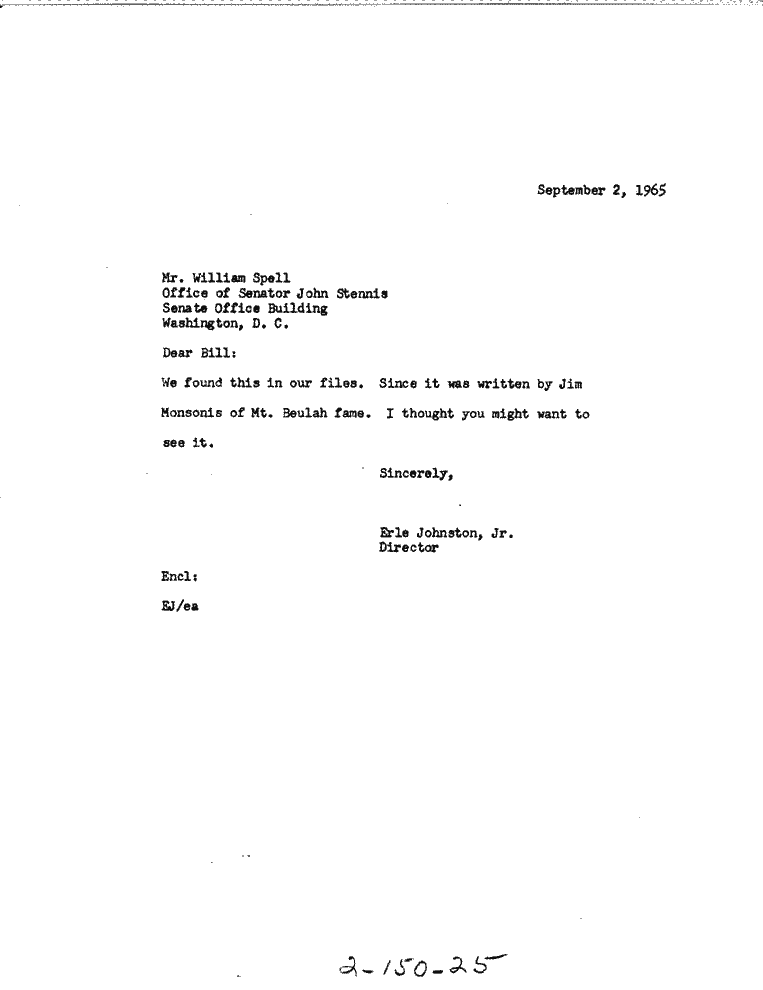 September 2, 1965

Mr. William Spell
Office of Senator John Stennis
Senate Office Building
Washington, D. C.

Dear Bill:

We found this in our files. Since it was written by Jim Monsonis of Mt. Beulah fame. I thought you might want to see it.

Sincerely,

Erle Johnston, Jr.
Director

Encl:

EJ/ea

2-150-25